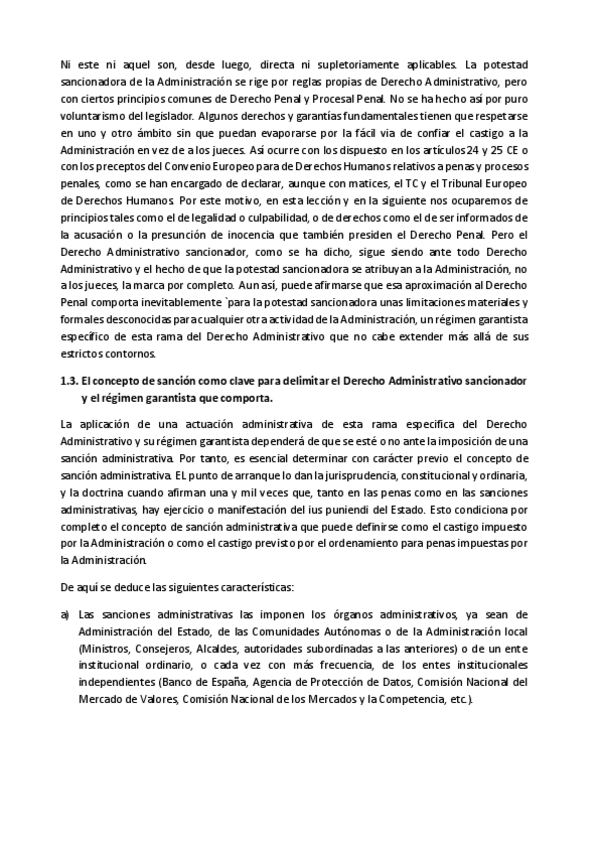 Ni este ni aquel son, desde luego, directa ni supletoriamente aplicables. La potestad sancionadora de la Administración se rige por reglas propias de Derecho Administrativo, pero con ciertos principios comunes de Derecho Penal y Procesal Penal. No se ha hecho así por puro voluntarismo del legislador. Algunos derechos y garantías fundamentales tienen que respetarse en uno y otro ámbito sin que puedan evaporarse por la fácil vía de confiar el castigo a la Administración en vez de a los jueces. Así ocurre con los dispuesto en los artículos 24 y 25 CE o con los preceptos del Convenio Europeo para de Derechos Humanos relativos a penas y procesos penales, como se han encargado de declarar, aunque con matices, el TC y el Tribunal Europeo de Derechos Humanos. Por este motivo, en esta lección y en la siguiente nos ocuparemos de principios tales como el de legalidad o culpabilidad, o de derechos como el de ser informados de la acusación o la presunción de inocencia que también presiden el Derecho Penal. Pero el Derecho Administrativo sancionador, como se ha dicho, sigue siendo ante todo Derecho Administrativo y el hecho de que la potestad sancionadora se atribuyan a la Administración, no a los jueces, la marca por completo. Aun así, puede afirmarse que esa aproximación al Derecho Penal comporta inevitablemente `para la potestad sancionadora unas limitaciones materiales y formales desconocidas para cualquier otra actividad de la Administración, un régimen garantista específico de esta rama del Derecho Administrativo que no cabe extender más allá de sus estrictos contornos.

1.3. El concepto de sanción como clave para delimitar el Derecho Administrativo sancionador y el régimen garantista que comporta.

La aplicación de una actuación administrativa de esta rama específica del Derecho Administrativo y su régimen garantista dependerá de que se esté o no ante la imposición de una sanción administrativa. Por tanto, es esencial determinar con carácter previo el concepto de sanción administrativa. EL punto de arranque lo dan la jurisprudencia, constitucional y ordinaria, y la doctrina cuando afirman una y mil veces que, tanto en las penas como en las sanciones administrativas, hay ejercicio o manifestación del ius puniendi del Estado. Esto condiciona por completo el concepto de sanción administrativa que puede definirse como el castigo impuesto por la Administración o como el castigo previsto por el ordenamiento para penas impuestas por la Administración.

De aquí se deduce las siguientes características:

a) Las sanciones administrativas las imponen los órganos administrativos, ya sean de Administración del Estado, de las Comunidades Autónomas o de la Administración local (Ministros, Consejeros, Alcaldes, autoridades subordinadas a las anteriores) o de un ente institucional ordinario, o cada vez con más frecuencia, de los entes institucionales independientes (Banco de España, Agencia de Protección de Datos, Comisión Nacional del Mercado de Valores, Comisión Nacional de los Mercados y la Competencia, etc.).